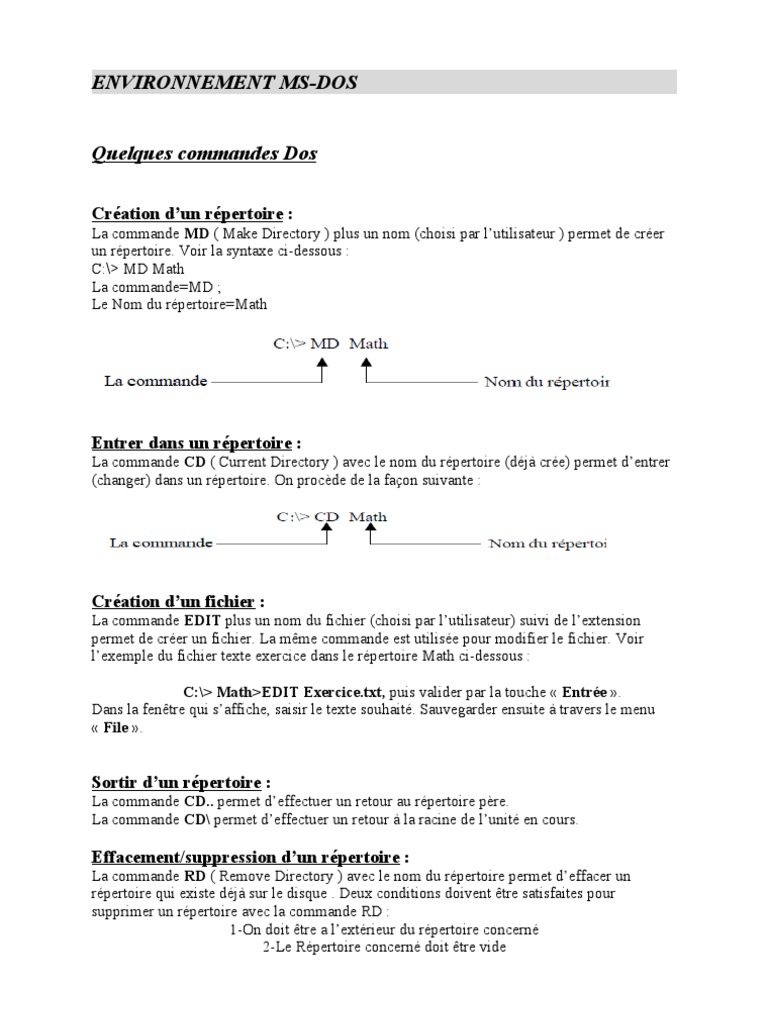 ENVIRONNEMENT MS-DOS

Quelques commandes Dos

Création d'un répertoire :
La commande MD ( Make Directory ) plus un nom (choisi par l'utilisateur ) permet de créer un répertoire. Voir la syntaxe ci-dessous :
C:\> MD Math
La commande=MD ;
Le Nom du répertoire=Math

C:\> MD Math
La commande
Nom du répertoir

Entrer dans un répertoire :
La commande CD ( Current Directory ) avec le nom du répertoire (déjà crée) permet d'entrer (changer) dans un répertoire. On procède de la façon suivante :

C:\> CD Math
La commande
Nom du répertoi

Création d'un fichier :
La commande EDIT plus un nom du fichier (choisi par l'utilisateur) suivi de l'extension permet de créer un fichier. La même commande est utilisée pour modifier le fichier. Voir l'exemple du fichier texte exercice dans le répertoire Math ci-dessous :

C:\> Math>EDIT Exercice.txt, puis valider par la touche « Entrée ».
Dans la fenêtre qui s'affiche, saisir le texte souhaité. Sauvegarder ensuite à travers le menu « File ».

Sortir d'un répertoire :
La commande CD.. permet d'effectuer un retour au répertoire père.
La commande CD\ permet d'effectuer un retour à la racine de l'unité en cours.

Effacement/suppression d'un répertoire :
La commande RD ( Remove Directory ) avec le nom du répertoire permet d'effacer un répertoire qui existe déjà sur le disque . Deux conditions doivent être satisfaites pour supprimer un répertoire avec la commande RD :
1-On doit être a l'extérieur du répertoire concerné
2-Le Répertoire concerné doit être vide